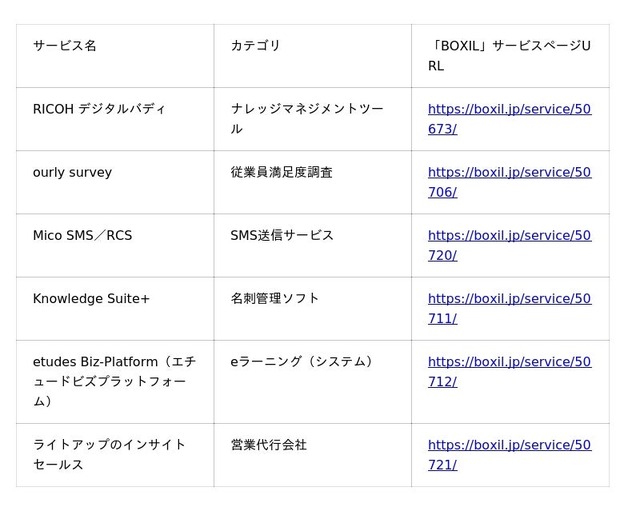 | サービス名 | カテゴリ | 「BOXIL」サービスページURL |
|---|---|---|
| RICOH デジタルバディ | ナレッジマネジメントツール | https://boxil.jp/service/50673/ |
| ourly survey | 従業員満足度調査 | https://boxil.jp/service/50706/ |
| Mico SMS／RCS | SMS送信サービス | https://boxil.jp/service/50720/ |
| Knowledge Suite+ | 名刺管理ソフト | https://boxil.jp/service/50711/ |
| etudes Biz-Platform（エチュードビズプラットフォーム） | eラーニング（システム） | https://boxil.jp/service/50712/ |
| ライトアップのインサイトセールス | 営業代行会社 | https://boxil.jp/service/50721/ |